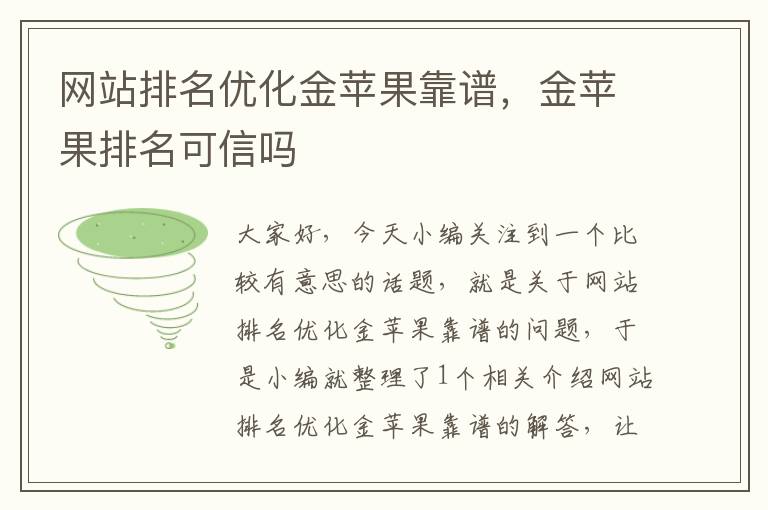 网站排名优化金苹果靠谱，金苹果排名可信吗

大家好，今天小编关注到一个比较有意思的话题，就是关于网站排名优化金苹果靠谱的问题，于是小编就整理了1个相关介绍网站排名优化金苹果靠谱的解答，让